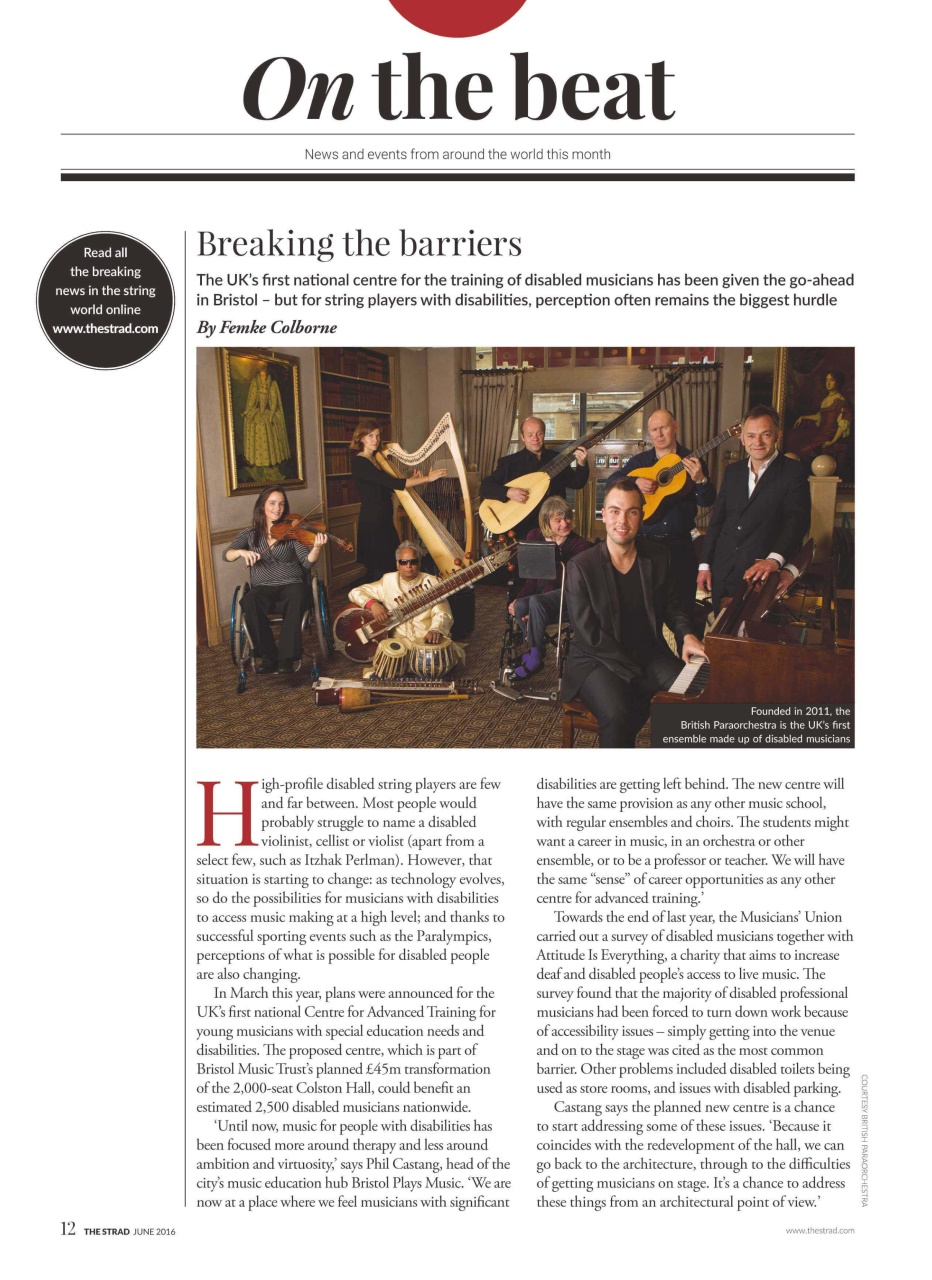 On the beat

News and events from around the world this month

Read all the breaking news in the string world online www.thestrad.com

Breaking the barriers

The UK's first national centre for the training of disabled musicians has been given the go-ahead in Bristol – but for string players with disabilities, perception often remains the biggest hurdle

By Femke Colborne

Founded in 2011, the British Paraorchestra is the UK's first ensemble made up of disabled musicians

High-profile disabled string players are few and far between. Most people would probably struggle to name a disabled violinist, cellist or violist (apart from a select few, such as Itzhak Perlman). However, that situation is starting to change: as technology evolves, so do the possibilities for musicians with disabilities to access music making at a high level; and thanks to successful sporting events such as the Paralympics, perceptions of what is possible for disabled people are also changing.

In March this year, plans were announced for the UK's first national Centre for Advanced Training for young musicians with special education needs and disabilities. The proposed centre, which is part of Bristol Music Trust's planned £45m transformation of the 2,000-seat Colston Hall, could benefit an estimated 2,500 disabled musicians nationwide.

'Until now, music for people with disabilities has been focused more around therapy and less around ambition and virtuosity,' says Phil Castang, head of the city's music education hub Bristol Plays Music. 'We are now at a place where we feel musicians with significant disabilities are getting left behind. The new centre will have the same provision as any other music school, with regular ensembles and choirs. The students might want a career in music, in an orchestra or other ensemble, or to be a professor or teacher. We will have the same "sense" of career opportunities as any other centre for advanced training.'

Towards the end of last year, the Musicians' Union carried out a survey of disabled musicians together with Attitude Is Everything, a charity that aims to increase deaf and disabled people's access to live music. The survey found that the majority of disabled professional musicians had been forced to turn down work because of accessibility issues – simply getting into the venue and on to the stage was cited as the most common barrier. Other problems included disabled toilets being used as store rooms, and issues with disabled parking.

Castang says the planned new centre is a chance to start addressing some of these issues. 'Because it coincides with the redevelopment of the hall, we can go back to the architecture, through to the difficulties of getting musicians on stage. It's a chance to address these things from an architectural point of view.'

COURTESY BRITISH PARAORCHESTRA

12 THE STRAD JUNE 2016

www.thestrad.com